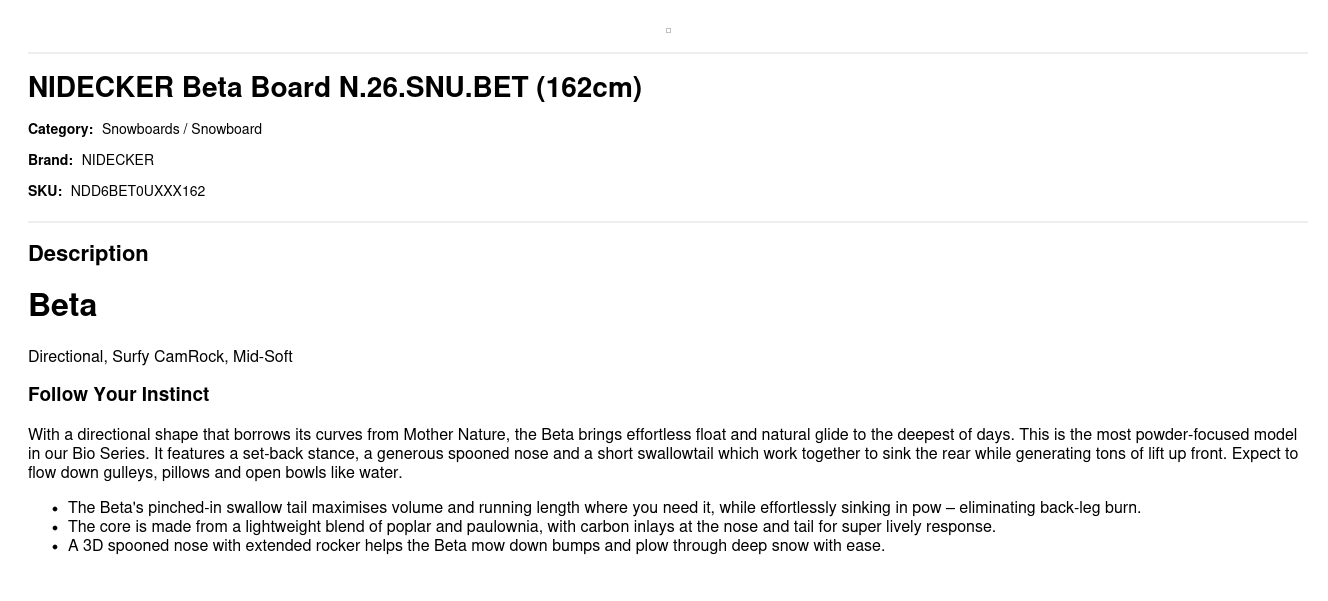 NIDECKER Beta Board N.26.SNU.BET (162cm)

Category: Snowboards / Snowboard

Brand: NIDECKER

SKU: NDD6BET0UXXX162

Description

Beta

Directional, Surfy CamRock, Mid-Soft

Follow Your Instinct

With a directional shape that borrows its curves from Mother Nature, the Beta brings effortless float and natural glide to the deepest of days. This is the most powder-focused model in our Bio Series. It features a set-back stance, a generous spooned nose and a short swallowtail which work together to sink the rear while generating tons of lift up front. Expect to flow down gulleys, pillows and open bowls like water.

• The Beta's pinched-in swallow tail maximises volume and running length where you need it, while effortlessly sinking in pow – eliminating back-leg burn.
• The core is made from a lightweight blend of poplar and paulownia, with carbon inlays at the nose and tail for super lively response.
• A 3D spooned nose with extended rocker helps the Beta mow down bumps and plow through deep snow with ease.